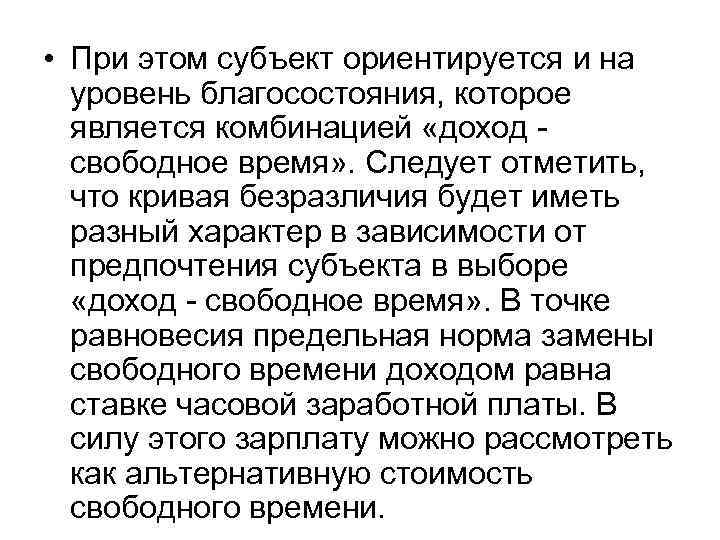 • При этом субъект ориентируется и на уровень благосостояния, которое является комбинацией «доход - свободное время». Следует отметить, что кривая безразличия будет иметь разный характер в зависимости от предпочтения субъекта в выборе «доход - свободное время». В точке равновесия предельная норма замены свободного времени доходом равна ставке часовой заработной платы. В силу этого зарплату можно рассмотреть как альтернативную стоимость свободного времени.